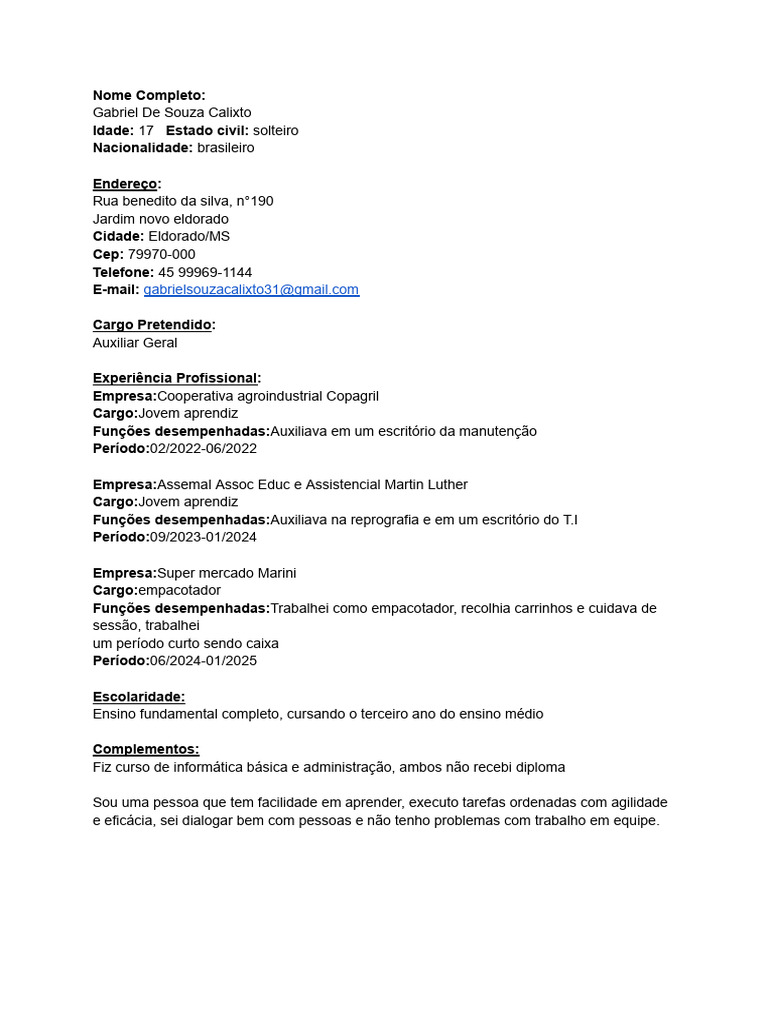 Nome Completo:
Gabriel De Souza Calixto
Idade: 17 Estado civil: solteiro
Nacionalidade: brasileiro

Endereço:
Rua benedito da silva, n°190
Jardim novo eldorado
Cidade: Eldorado/MS
Cep: 79970-000
Telefone: 45 99969-1144
E-mail: gabrielsouzacalixto31@gmail.com

Cargo Pretendido:
Auxiliar Geral

Experiência Profissional:
Empresa:Cooperativa agroindustrial Copagril
Cargo:Jovem aprendiz
Funções desempenhadas:Auxiliava em um escritório da manutenção
Período:02/2022-06/2022

Empresa:Assemal Assoc Educ e Assistencial Martin Luther
Cargo:Jovem aprendiz
Funções desempenhadas:Auxiliava na reprografia e em um escritório do T.I
Período:09/2023-01/2024

Empresa:Super mercado Marini
Cargo:empacotador
Funções desempenhadas:Trabalhei como empacotador, recolhia carrinhos e cuidava de sessão, trabalhei
um período curto sendo caixa
Período:06/2024-01/2025

Escolaridade:
Ensino fundamental completo, cursando o terceiro ano do ensino médio

Complementos:
Fiz curso de informática básica e administração, ambos não recebi diploma

Sou uma pessoa que tem facilidade em aprender, executo tarefas ordenadas com agilidade e eficácia, sei dialogar bem com pessoas e não tenho problemas com trabalho em equipe.